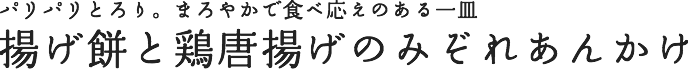 パリパリとろり。まろやかで食べ応えのある一皿
揚げ餅と鶏唐揚げのみぞれあんかけ